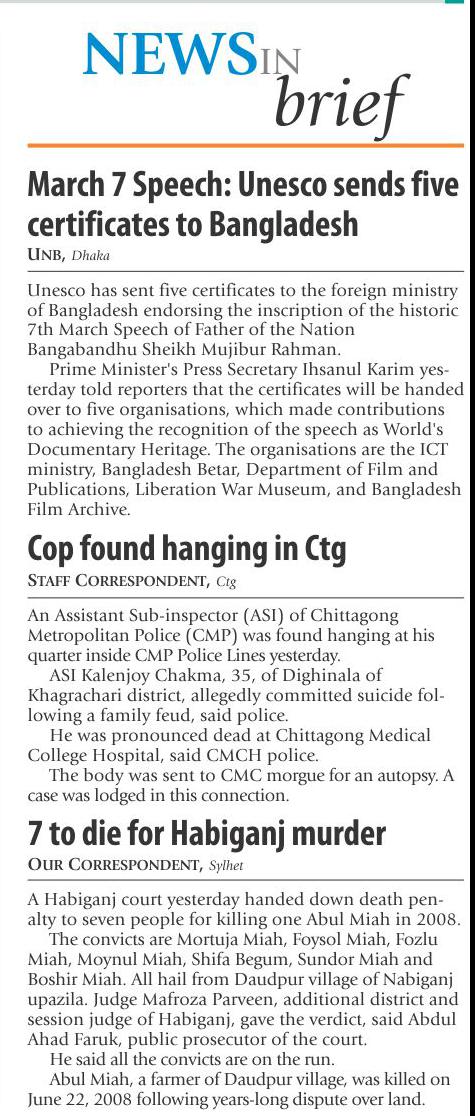 NEWS IN brief

March 7 Speech: Unesco sends five certificates to Bangladesh
UNB, Dhaka

Unesco has sent five certificates to the foreign ministry of Bangladesh endorsing the inscription of the historic 7th March Speech of Father of the Nation Bangabandhu Sheikh Mujibur Rahman.

Prime Minister's Press Secretary Ihsanul Karim yesterday told reporters that the certificates will be handed over to five organisations, which made contributions to achieving the recognition of the speech as World's Documentary Heritage. The organisations are the ICT ministry, Bangladesh Betar, Department of Film and Publications, Liberation War Museum, and Bangladesh Film Archive.

Cop found hanging in Ctg
STAFF CORRESPONDENT, Ctg

An Assistant Sub-inspector (ASI) of Chittagong Metropolitan Police (CMP) was found hanging at his quarter inside CMP Police Lines yesterday.

ASI Kalenjoy Chakma, 35, of Dighinala of Khagrachari district, allegedly committed suicide following a family feud, said police.

He was pronounced dead at Chittagong Medical College Hospital, said CMCH police.

The body was sent to CMC morgue for an autopsy. A case was lodged in this connection.

7 to die for Habiganj murder
OUR CORRESPONDENT, Sylhet

A Habiganj court yesterday handed down death penalty to seven people for killing one Abul Miah in 2008.

The convicts are Mortuja Miah, Foysol Miah, Fozlu Miah, Moynul Miah, Shifa Begum, Sundor Miah and Boshir Miah. All hail from Daudpur village of Nabiganj upazila. Judge Mafroza Parveen, additional district and session judge of Habiganj, gave the verdict, said Abdul Ahad Faruk, public prosecutor of the court.

He said all the convicts are on the run.

Abul Miah, a farmer of Daudpur village, was killed on June 22, 2008 following years-long dispute over land.